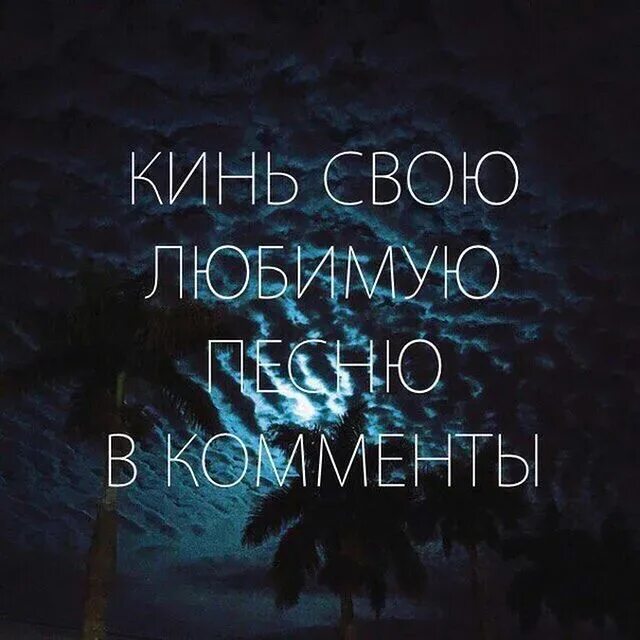 КИНЬ СВОЮ
ЛЮБИМУЮ
ПЕСНЮ
В КОММЕНТЫ